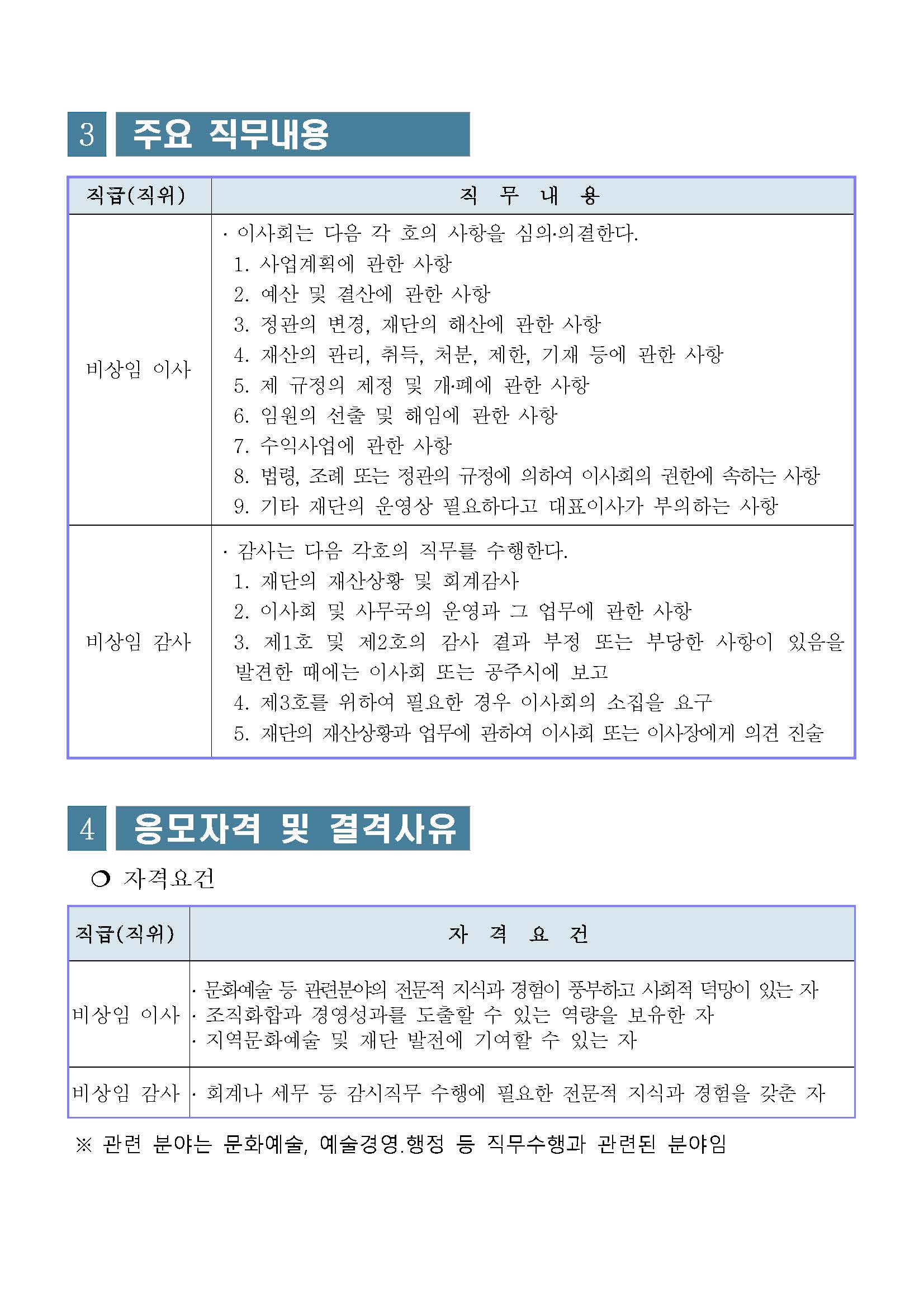 3 주요 직무내용

| 직급(직위) | 직 무 내 용 |
|---|---|
| 비상임 이사 | · 이사회는 다음 각 호의 사항을 심의·의결한다.<br>1. 사업계획에 관한 사항<br>2. 예산 및 결산에 관한 사항<br>3. 정관의 변경, 재단의 해산에 관한 사항<br>4. 재산의 관리, 취득, 처분, 제한, 기재 등에 관한 사항<br>5. 제 규정의 제정 및 개·폐에 관한 사항<br>6. 임원의 선출 및 해임에 관한 사항<br>7. 수익사업에 관한 사항<br>8. 법령, 조례 또는 정관의 규정에 의하여 이사회의 권한에 속하는 사항<br>9. 기타 재단의 운영상 필요하다고 대표이사가 부의하는 사항 |
| 비상임 감사 | · 감사는 다음 각호의 직무를 수행한다.<br>1. 재단의 재산상황 및 회계감사<br>2. 이사회 및 사무국의 운영과 그 업무에 관한 사항<br>3. 제1호 및 제2호의 감사 결과 부정 또는 부당한 사항이 있음을 발견한 때에는 이사회 또는 공주시에 보고<br>4. 제3호를 위하여 필요한 경우 이사회의 소집을 요구<br>5. 재단의 재산상황과 업무에 관하여 이사회 또는 이사장에게 의견 진술 |

4 응모자격 및 결격사유

❍ 자격요건

| 직급(직위) | 자 격 요 건 |
|---|---|
| 비상임 이사 | · 문화예술 등 관련분야의 전문적 지식과 경험이 풍부하고 사회적 덕망이 있는 자<br>· 조직화합과 경영성과를 도출할 수 있는 역량을 보유한 자<br>· 지역문화예술 및 재단 발전에 기여할 수 있는 자 |
| 비상임 감사 | · 회계나 세무 등 감시직무 수행에 필요한 전문적 지식과 경험을 갖춘 자 |

※ 관련 분야는 문화예술, 예술경영.행정 등 직무수행과 관련된 분야임